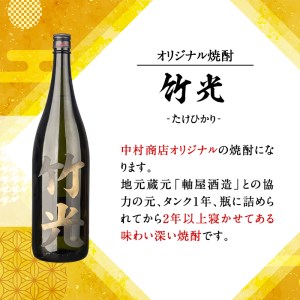 竹光

オリジナル焼酎

竹光

-たけひかり-

中村商店オリジナルの焼酎になります。
地元蔵元「軸屋酒造」との協力の元、タンク1年、瓶に詰められてから2年以上寝かせてある味わい深い焼酎です。